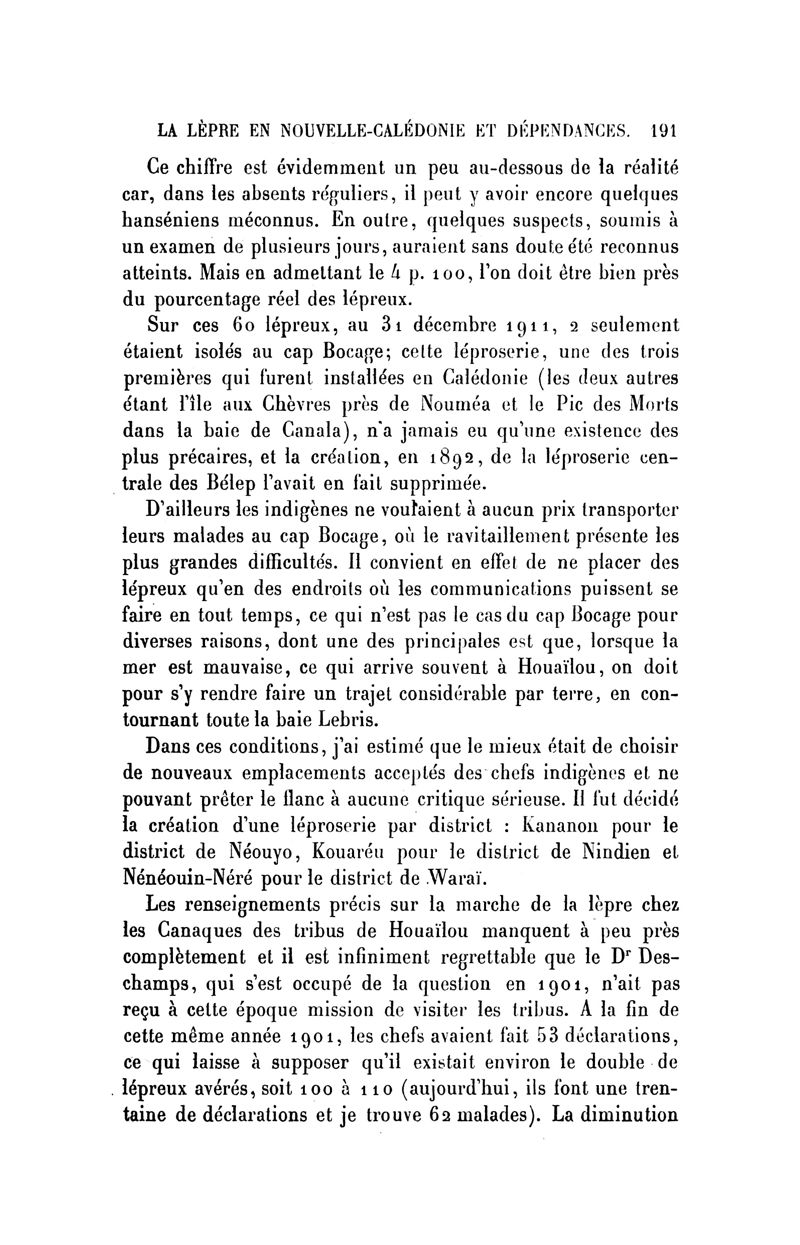 LA LÈPRE EN NOUVELLE-CALÉDONIE ET DÉPENDANCES. 191

Ce chiffre est évidemment un peu au-dessous de la réalité car, dans les absents réguliers, il peut y avoir encore quelques hanséniens méconnus. En outre, quelques suspects, soumis à un examen de plusieurs jours, auraient sans doute été reconnus atteints. Mais en admettant le 4 p. 100, l'on doit être bien près du pourcentage réel des lépreux.

Sur ces 60 lépreux, au 31 décembre 1911, 2 seulement étaient isolés au cap Bocage; cette léproserie, une des trois premières qui furent installées en Calédonie (les deux autres étant l'île aux Chèvres près de Nouméa et le Pic des Morts dans la baie de Canala), n'a jamais eu qu'une existence des plus précaires, et la création, en 1892, de la léproserie centrale des Bélep l'avait en fait supprimée.

D'ailleurs les indigènes ne voulaient à aucun prix transporter leurs malades au cap Bocage, où le ravitaillement présente les plus grandes difficultés. Il convient en effet de ne placer des lépreux qu'en des endroits où les communications puissent se faire en tout temps, ce qui n'est pas le cas du cap Bocage pour diverses raisons, dont une des principales est que, lorsque la mer est mauvaise, ce qui arrive souvent à Houaïlou, on doit pour s'y rendre faire un trajet considérable par terre, en contournant toute la baie Lebris.

Dans ces conditions, j'ai estimé que le mieux était de choisir de nouveaux emplacements acceptés des chefs indigènes et ne pouvant prêter le flanc à aucune critique sérieuse. Il fut décidé la création d'une léproserie par district : Kananon pour le district de Néouyo, Kouaréu pour le district de Nindien et Nénéouin-Néré pour le district de Waraï.

Les renseignements précis sur la marche de la lèpre chez les Canaques des tribus de Houaïlou manquent à peu près complètement et il est infiniment regrettable que le Dr Deschamps, qui s'est occupé de la question en 1901, n'ait pas reçu à cette époque mission de visiter les tribus. A la fin de cette même année 1901, les chefs avaient fait 53 déclarations, ce qui laisse à supposer qu'il existait environ le double de lépreux avérés, soit 100 à 110 (aujourd'hui, ils font une trentaine de déclarations et je trouve 62 malades). La diminution